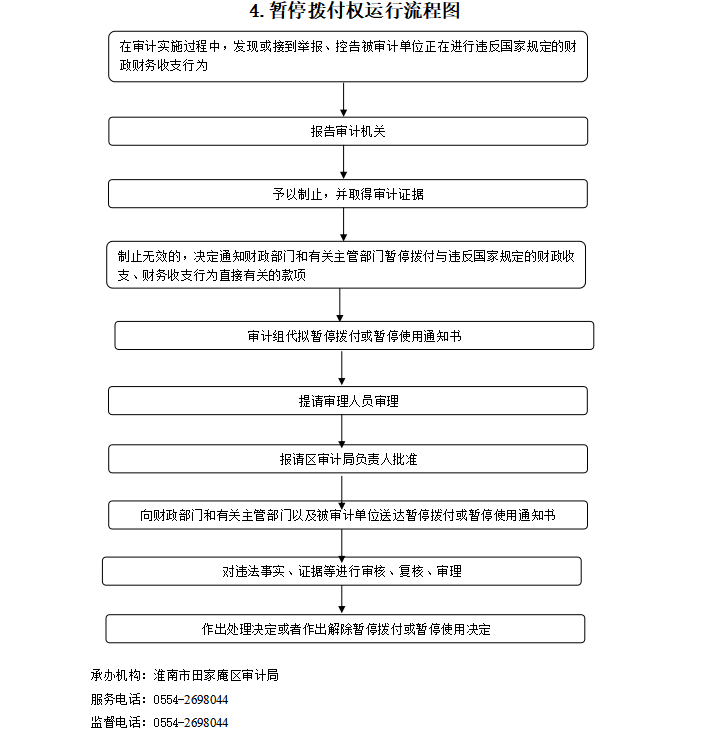 4. 暂停拨付权运行流程图

在审计实施过程中，发现或接到举报、控告被审计单位正在进行违反国家规定的财政财务收支行为

报告审计机关

予以制止，并取得审计证据

制止无效的，决定通知财政部门和有关主管部门暂停拨付与违反国家规定的财政收支、财务收支行为直接有关的款项

审计组代拟暂停拨付或暂停使用通知书

提请审理人员审理

报请区审计局负责人批准

向财政部门和有关主管部门以及被审计单位送达暂停拨付或暂停使用通知书

对违法事实、证据等进行审核、复核、审理

作出处理决定或者作出解除暂停拨付或暂停使用决定

承办机构：淮南市田家庵区审计局
服务电话：0554-2698044
监督电话：0554-2698044